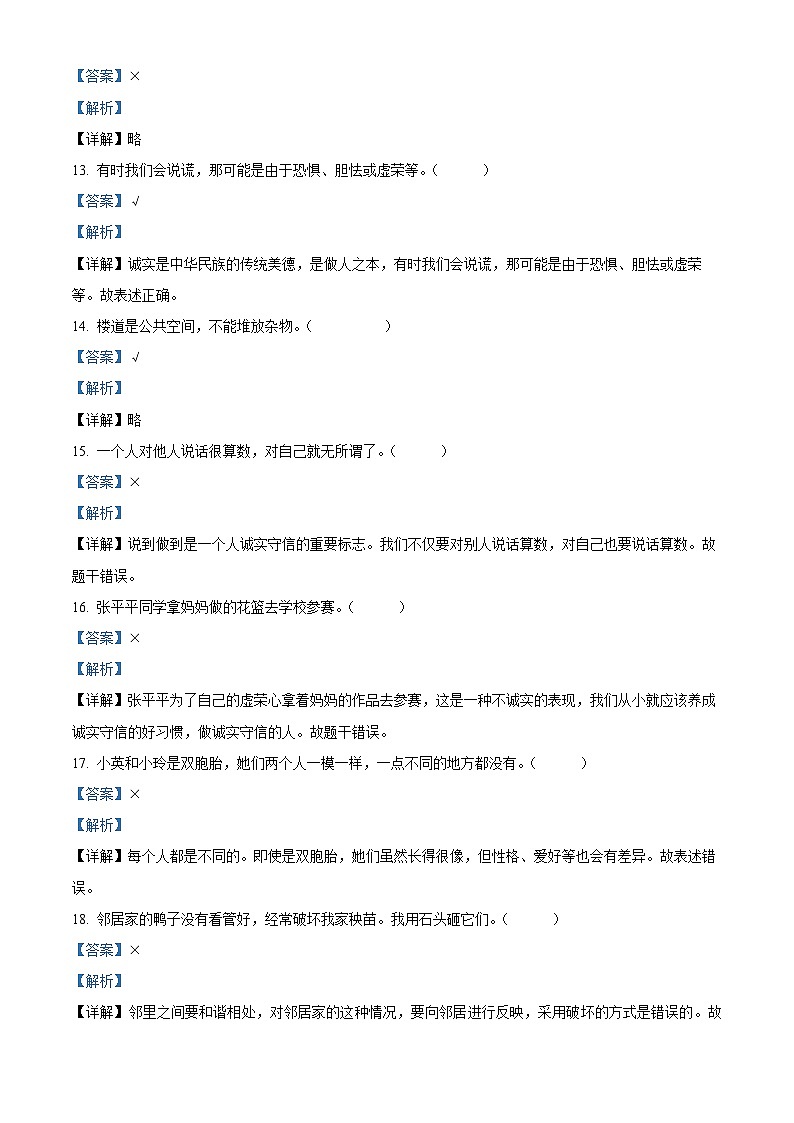 【答案】×

【解析】

【详解】略

13. 有时我们会说谎，那可能是由于恐惧、胆怯或虚荣等。（　　）

【答案】√

【解析】

【详解】诚实是中华民族的传统美德，是做人之本，有时我们会说谎，那可能是由于恐惧、胆怯或虚荣等。故表述正确。

14. 楼道是公共空间，不能堆放杂物。（　　）

【答案】√

【解析】

【详解】略

15. 一个人对他人说话很算数，对自己就无所谓了。（　　）

【答案】×

【解析】

【详解】说到做到是一个人诚实守信的重要标志。我们不仅要对别人说话算数，对自己也要说话算数。故题干错误。

16. 张平平同学拿妈妈做的花篮去学校参赛。（　　）

【答案】×

【解析】

【详解】张平平为了自己的虚荣心拿着妈妈的作品去参赛，这是一种不诚实的表现，我们从小就应该养成诚实守信的好习惯，做诚实守信的人。故题干错误。

17. 小英和小玲是双胞胎，她们两个人一模一样，一点不同的地方都没有。（　　）

【答案】×

【解析】

【详解】每个人都是不同的。即使是双胞胎，她们虽然长得很像，但性格、爱好等也会有差异。故表述错误。

18. 邻居家的鸭子没有看管好，经常破坏我家秧苗。我用石头砸它们。（　　）

【答案】×

【解析】

【详解】邻里之间要和谐相处，对邻居家的这种情况，要向邻居进行反映，采用破坏的方式是错误的。故